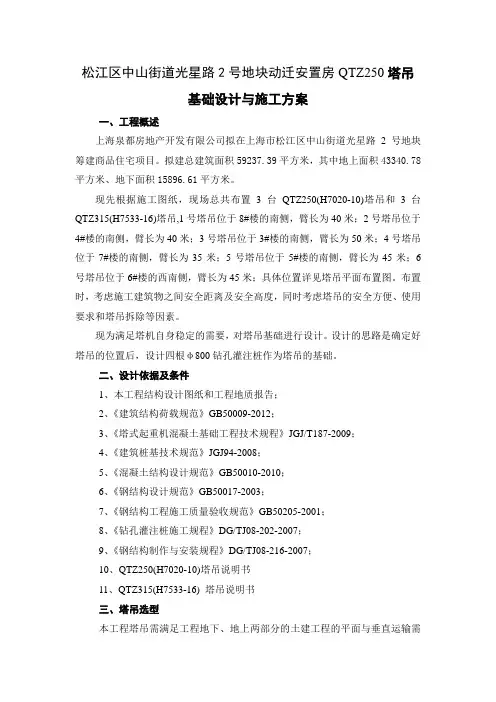 松江区中山街道光星路 2 号地块动迁安置房 QTZ250 塔吊基础设计与施工方案

一、工程概述

上海泉都房地产开发有限公司拟在上海市松江区中山街道光星路 2 号地块筹建商品住宅项目。拟建总建筑面积 59237.39 平方米，其中地上面积 43340.78 平方米、地下面积 15896.61 平方米。

现先根据施工图纸，现场总共布置 3 台 QTZ250(H7020-10)塔吊和 3 台 QTZ315(H7533-16)塔吊,1 号塔吊位于 8#楼的南侧，臂长为 40 米；2 号塔吊位于 4#楼的南侧，臂长为 40 米；3 号塔吊位于 3#楼的南侧，臂长为 50 米；4 号塔吊位于 7#楼的南侧，臂长为 35 米；5 号塔吊位于 5#楼的南侧，臂长为 45 米；6 号塔吊位于 6#楼的西南侧，臂长为 45 米；具体位置详见塔吊平面布置图。布置时，考虑施工建筑物之间安全距离及安全高度，同时考虑塔吊的安全方便、使用要求和塔吊拆除等因素。

现为满足塔机自身稳定的需要，对塔吊基础进行设计。设计的思路是确定好塔吊的位置后，设计四根φ800 钻孔灌注桩作为塔吊的基础。

二、设计依据及条件

1、本工程结构设计图纸和工程地质报告；

2、《建筑结构荷载规范》GB50009-2012；

3、《塔式起重机混凝土基础工程技术规程》JGJ/T187-2009；

4、《建筑桩基技术规范》JGJ94-2008；

5、《混凝土结构设计规范》GB50010-2010；

6、《钢结构设计规范》GB50017-2003；

7、《钢结构工程施工质量验收规范》GB50205-2001；

8、《钻孔灌注桩施工规程》DG/TJ08-202-2007；

9、《钢结构制作与安装规程》DG/TJ08-216-2007；

10、QTZ250(H7020-10)塔吊说明书

11、QTZ315(H7533-16) 塔吊说明书

三、塔吊选型

本工程塔吊需满足工程地下、地上两部分的土建工程的平面与垂直运输需